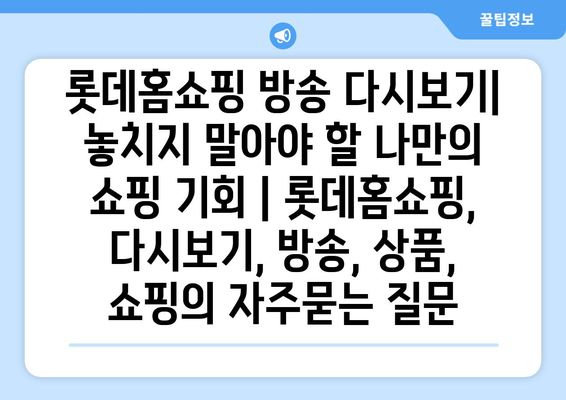 꿀팁정보

롯데홈쇼핑 방송 다시보기| 놓치지 말아야 할 나만의 쇼핑 기회 | 롯데홈쇼핑, 다시보기, 방송, 상품, 쇼핑의 자주묻는 질문